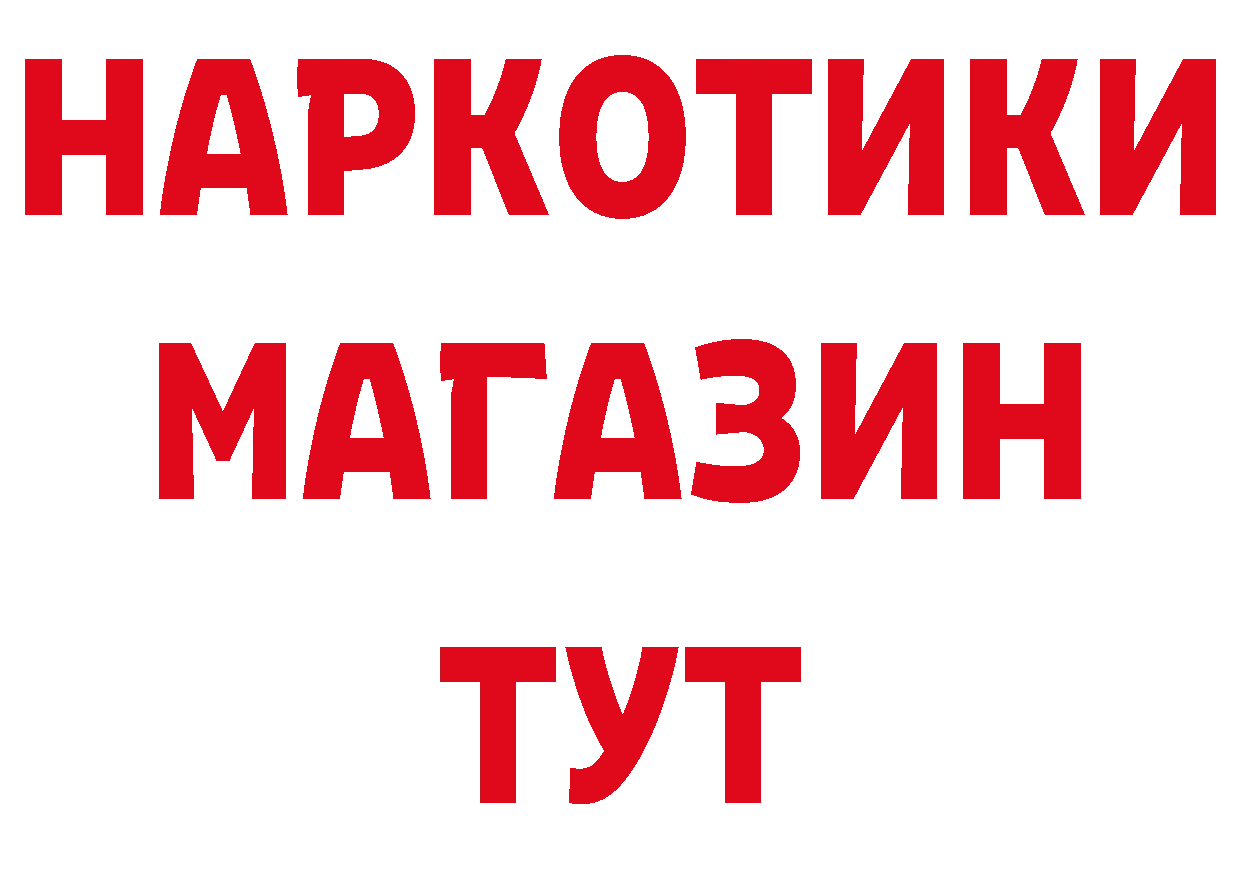 НАРКОТИКИ
МАГАЗИН
ТУТ